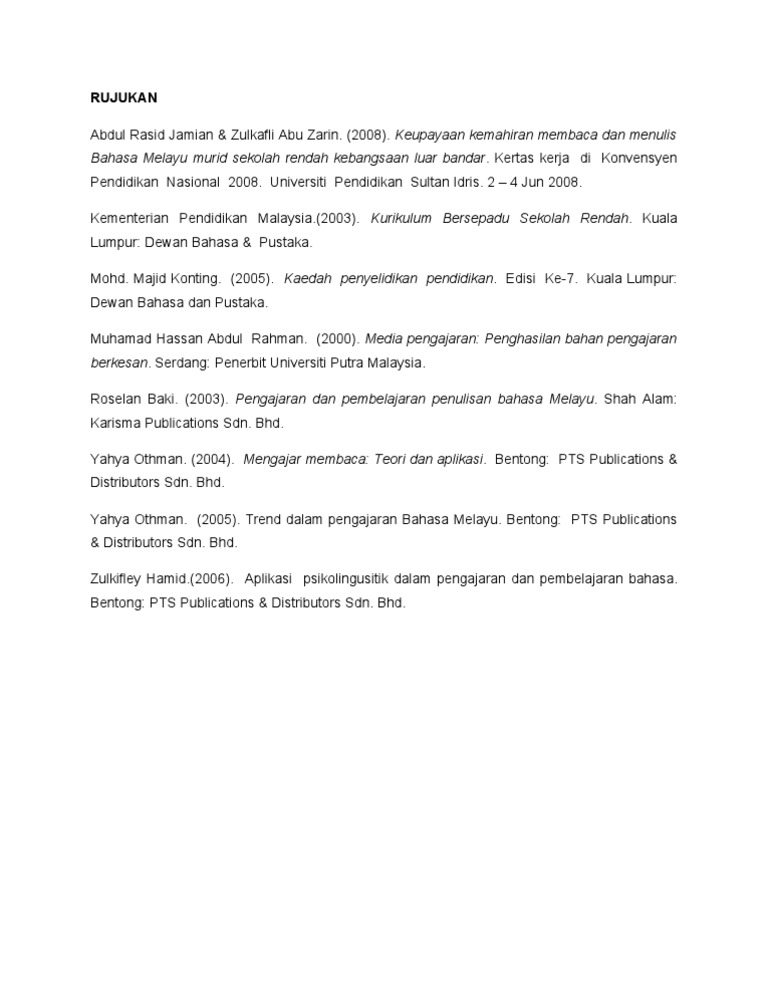 RUJUKAN

Abdul Rasid Jamian & Zulkafli Abu Zarin. (2008). Keupayaan kemahiran membaca dan menulis Bahasa Melayu murid sekolah rendah kebangsaan luar bandar. Kertas kerja di Konvensyen Pendidikan Nasional 2008. Universiti Pendidikan Sultan Idris. 2 – 4 Jun 2008.

Kementerian Pendidikan Malaysia.(2003). Kurikulum Bersepadu Sekolah Rendah. Kuala Lumpur: Dewan Bahasa & Pustaka.

Mohd. Majid Konting. (2005). Kaedah penyelidikan pendidikan. Edisi Ke-7. Kuala Lumpur: Dewan Bahasa dan Pustaka.

Muhamad Hassan Abdul Rahman. (2000). Media pengajaran: Penghasilan bahan pengajaran berkesan. Serdang: Penerbit Universiti Putra Malaysia.

Roselan Baki. (2003). Pengajaran dan pembelajaran penulisan bahasa Melayu. Shah Alam: Karisma Publications Sdn. Bhd.

Yahya Othman. (2004). Mengajar membaca: Teori dan aplikasi. Bentong: PTS Publications & Distributors Sdn. Bhd.

Yahya Othman. (2005). Trend dalam pengajaran Bahasa Melayu. Bentong: PTS Publications & Distributors Sdn. Bhd.

Zulkifley Hamid.(2006). Aplikasi psikolingusitik dalam pengajaran dan pembelajaran bahasa. Bentong: PTS Publications & Distributors Sdn. Bhd.